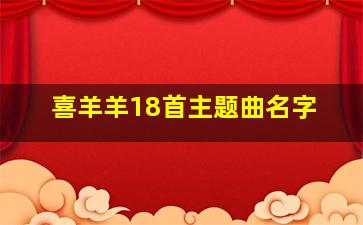 喜羊羊18首主题曲名字